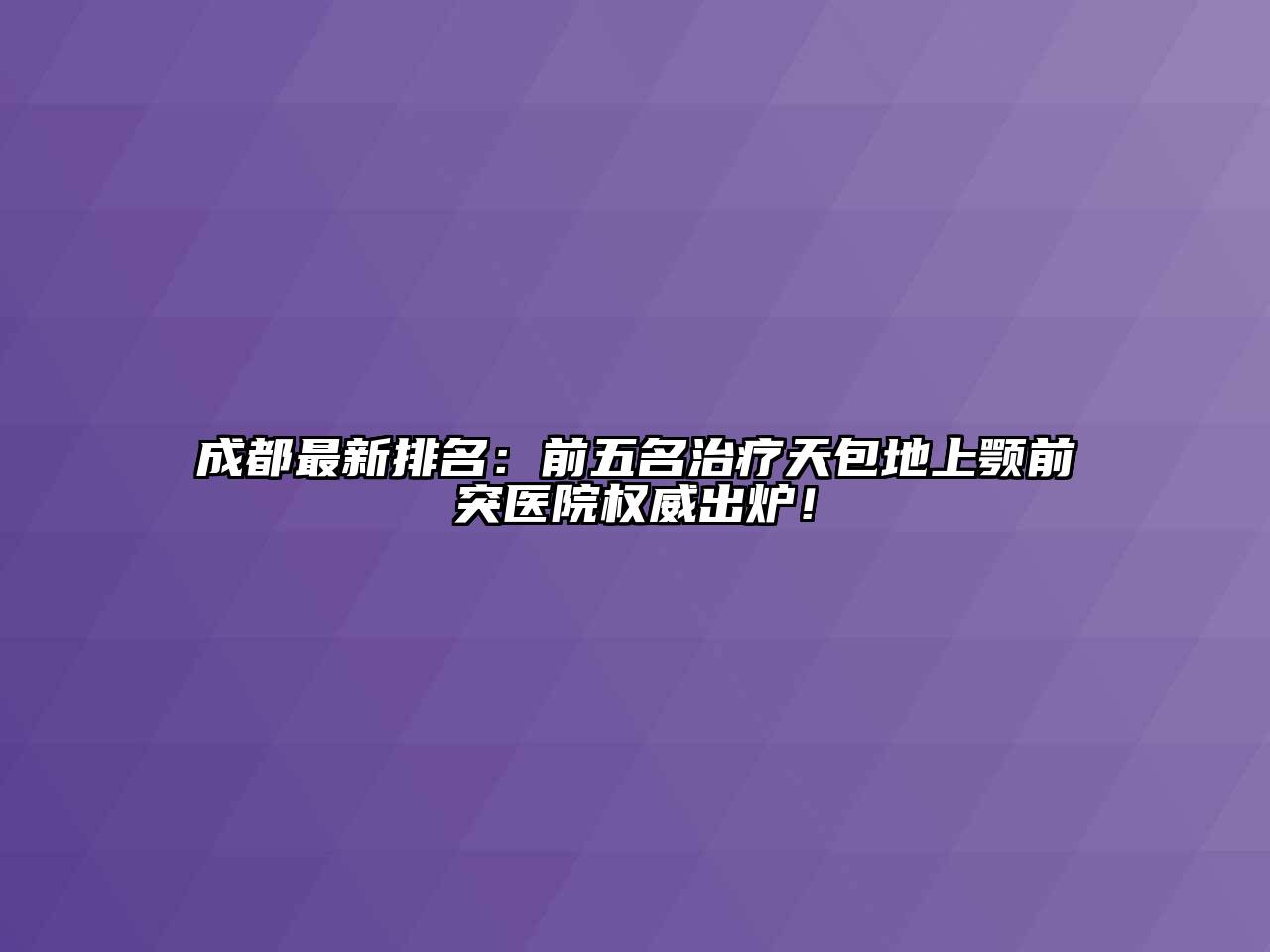 成都最新排名：前五名治疗天包地上颚前突医院权威出炉！